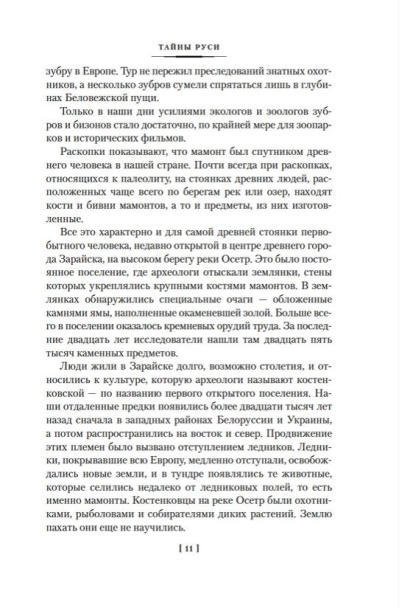 ТАЙНЫ РУСИ

зубру в Европе. Тур не пережил преследований знатных охотников, а несколько зубров сумели спрятаться лишь в глубинах Беловежской пущи.

Только в наши дни усилиями экологов и зоологов зубров и бизонов стало достаточно, по крайней мере для зоопарков и исторических фильмов.

Раскопки показывают, что мамонт был спутником древнего человека в нашей стране. Почти всегда при раскопках, относящихся к палеолиту, на стоянках древних людей, расположенных чаще всего по берегам рек или озер, находят кости и бивни мамонтов, а то и предметы, из них изготовленные.

Все это характерно и для самой древней стоянки первобытного человека, недавно открытой в центре древнего города Зарайска, на высоком берегу реки Осетр. Это было постоянное поселение, где археологи отыскали землянки, стены которых укреплялись крупными костями мамонтов. В землянках обнаружились специальные очаги — обложенные камнями ямы, наполненные окаменевшей золой. Больше всего в поселении оказалось кремневых орудий труда. За последние двадцать лет исследователи нашли там двадцать пять тысяч каменных предметов.

Люди жили в Зарайске долго, возможно столетия, и относились к культуре, которую археологи называют костенковской — по названию первого открытого поселения. Наши отдаленные предки появились более двадцати тысяч лет назад сначала в западных районах Белоруссии и Украины, а потом распространились на восток и север. Продвижение этих племен было вызвано отступлением ледников. Ледники, покрывавшие всю Европу, медленно отступали, освобождались новые земли, и в тундре появлялись те животные, которые селились недалеко от ледниковых полей, то есть именно мамонты. Костенковцы на реке Осетр были охотниками, рыболовами и собирателями диких растений. Землю пахать они еще не научились.

[ 11 ]